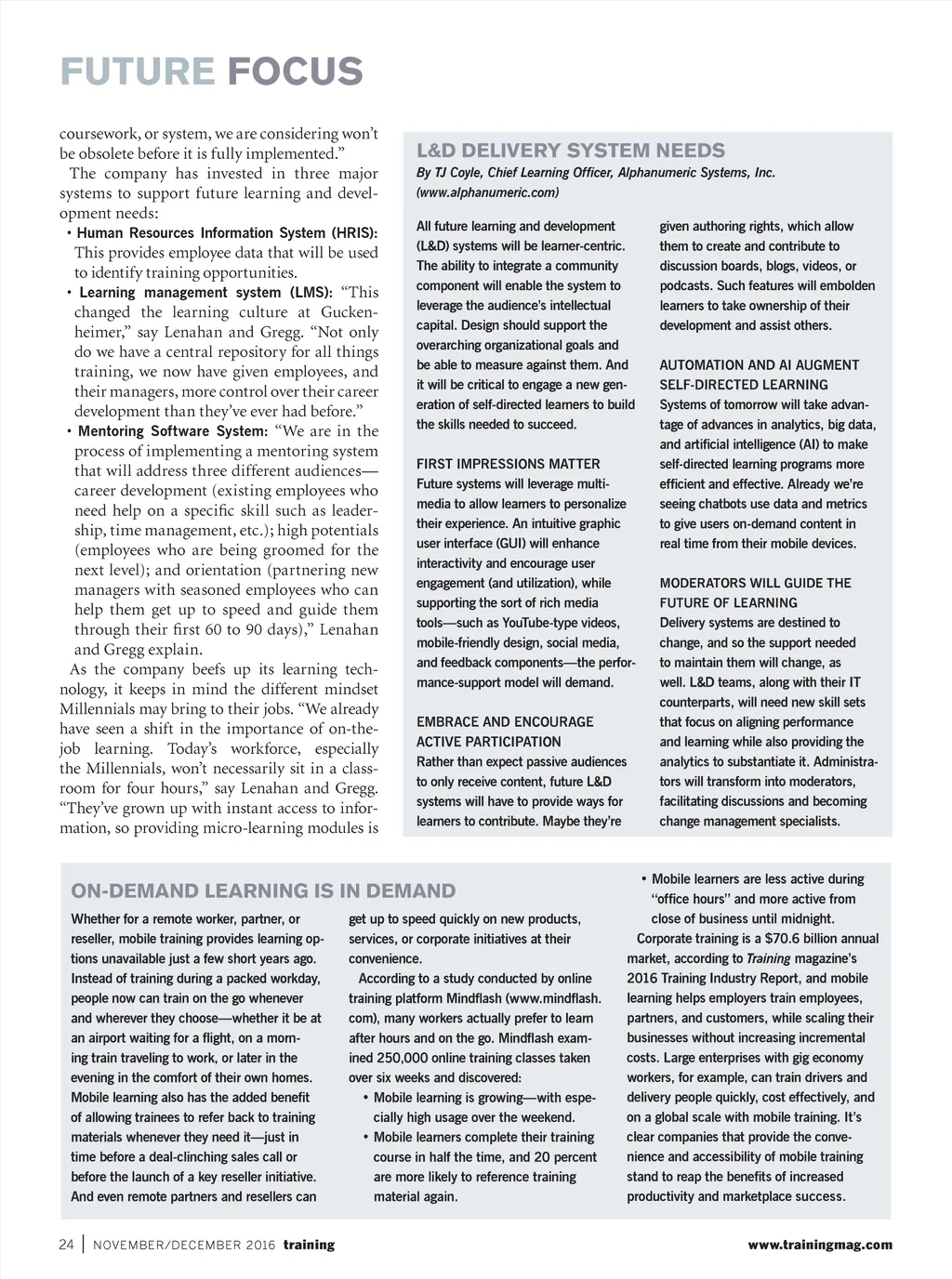 FUTURE FOCUS

coursework, or system, we are considering won't be obsolete before it is fully implemented."

The company has invested in three major systems to support future learning and development needs:

• Human Resources Information System (HRIS): This provides employee data that will be used to identify training opportunities.

• Learning management system (LMS): "This changed the learning culture at Guckenheimer," say Lenahan and Gregg. "Not only do we have a central repository for all things training, we now have given employees, and their managers, more control over their career development than they've ever had before."

• Mentoring Software System: "We are in the process of implementing a mentoring system that will address three different audiences—career development (existing employees who need help on a specific skill such as leadership, time management, etc.); high potentials (employees who are being groomed for the next level); and orientation (partnering new managers with seasoned employees who can help them get up to speed and guide them through their first 60 to 90 days)," Lenahan and Gregg explain.

As the company beefs up its learning technology, it keeps in mind the different mindset Millennials may bring to their jobs. "We already have seen a shift in the importance of on-the-job learning. Today's workforce, especially the Millennials, won't necessarily sit in a classroom for four hours," say Lenahan and Gregg. "They've grown up with instant access to information, so providing micro-learning modules is

L&D DELIVERY SYSTEM NEEDS

By TJ Coyle, Chief Learning Officer, Alphanumeric Systems, Inc. (www.alphanumeric.com)

All future learning and development (L&D) systems will be learner-centric. The ability to integrate a community component will enable the system to leverage the audience's intellectual capital. Design should support the overarching organizational goals and be able to measure against them. And it will be critical to engage a new generation of self-directed learners to build the skills needed to succeed.

FIRST IMPRESSIONS MATTER
Future systems will leverage multimedia to allow learners to personalize their experience. An intuitive graphic user interface (GUI) will enhance interactivity and encourage user engagement (and utilization), while supporting the sort of rich media tools—such as YouTube-type videos, mobile-friendly design, social media, and feedback components—the performance-support model will demand.

EMBRACE AND ENCOURAGE ACTIVE PARTICIPATION
Rather than expect passive audiences to only receive content, future L&D systems will have to provide ways for learners to contribute. Maybe they're given authoring rights, which allow them to create and contribute to discussion boards, blogs, videos, or podcasts. Such features will embolden learners to take ownership of their development and assist others.

AUTOMATION AND AI AUGMENT SELF-DIRECTED LEARNING
Systems of tomorrow will take advantage of advances in analytics, big data, and artificial intelligence (AI) to make self-directed learning programs more efficient and effective. Already we're seeing chatbots use data and metrics to give users on-demand content in real time from their mobile devices.

MODERATORS WILL GUIDE THE FUTURE OF LEARNING
Delivery systems are destined to change, and so the support needed to maintain them will change, as well. L&D teams, along with their IT counterparts, will need new skill sets that focus on aligning performance and learning while also providing the analytics to substantiate it. Administrators will transform into moderators, facilitating discussions and becoming change management specialists.

ON-DEMAND LEARNING IS IN DEMAND

Whether for a remote worker, partner, or reseller, mobile training provides learning options unavailable just a few short years ago. Instead of training during a packed workday, people now can train on the go whenever and wherever they choose—whether it be at an airport waiting for a flight, on a morning train traveling to work, or later in the evening in the comfort of their own homes. Mobile learning also has the added benefit of allowing trainees to refer back to training materials whenever they need it—just in time before a deal-clinching sales call or before the launch of a key reseller initiative. And even remote partners and resellers can get up to speed quickly on new products, services, or corporate initiatives at their convenience.

According to a study conducted by online training platform Mindflash (www.mindflash.com), many workers actually prefer to learn after hours and on the go. Mindflash examined 250,000 online training classes taken over six weeks and discovered:

• Mobile learning is growing—with especially high usage over the weekend.
• Mobile learners complete their training course in half the time, and 20 percent are more likely to reference training material again.
• Mobile learners are less active during "office hours" and more active from close of business until midnight.

Corporate training is a $70.6 billion annual market, according to Training magazine's 2016 Training Industry Report, and mobile learning helps employers train employees, partners, and customers, while scaling their businesses without increasing incremental costs. Large enterprises with gig economy workers, for example, can train drivers and delivery people quickly, cost effectively, and on a global scale with mobile training. It's clear companies that provide the convenience and accessibility of mobile training stand to reap the benefits of increased productivity and marketplace success.

24 | NOVEMBER/DECEMBER 2016 training www.trainingmag.com